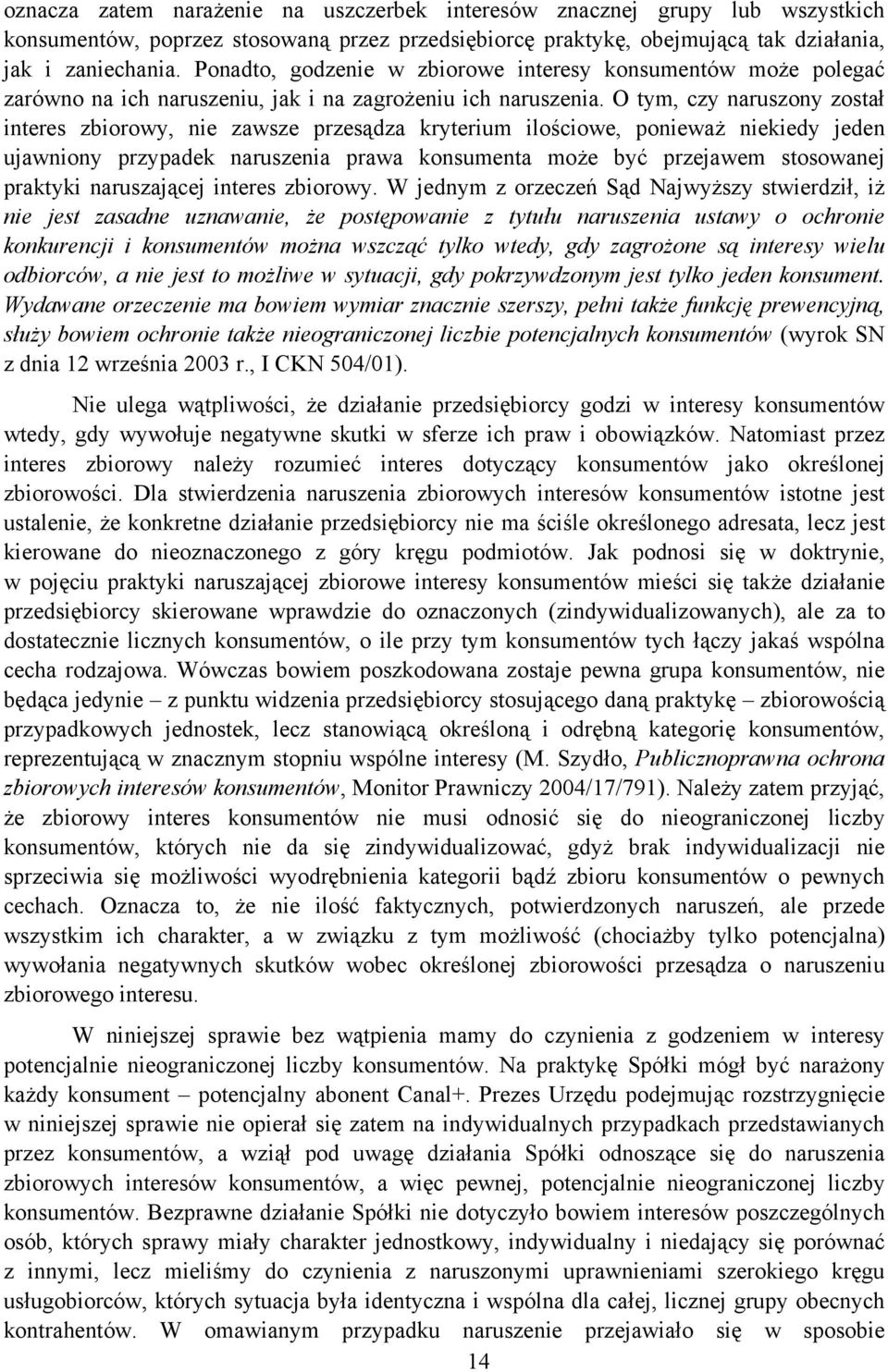 oznacza zatem narażenie na uszczerbek interesów znacznej grupy lub wszystkich konsumentów, poprzez stosowaną przez przedsiębiorcę praktykę, obejmującą tak działania, jak i zaniechania. Ponadto, godzenie w zbiorowe interesy konsumentów może polegać zarówno na ich naruszeniu, jak i na zagrożeniu ich naruszenia. O tym, czy naruszony został interes zbiorowy, nie zawsze przesądza kryterium ilościowe, ponieważ niekiedy jeden ujawniony przypadek naruszenia prawa konsumenta może być przejawem stosowanej praktyki naruszającej interes zbiorowy. W jednym z orzeczeń Sąd Najwyższy stwierdził, iż nie jest zasadne uznawanie, że postępowanie z tytułu naruszenia ustawy o ochronie konkurencji i konsumentów można wszcząć tylko wtedy, gdy zagrożone są interesy wielu odbiorców, a nie jest to możliwe w sytuacji, gdy pokrzywdzonym jest tylko jeden konsument. Wydawane orzeczenie ma bowiem wymiar znacznie szerszy, pełni także funkcję prewencyjną, służy bowiem ochronie także nieograniczonej liczbie potencjalnych konsumentów (wyrok SN z dnia 12 września 2003 r., I CKN 504/01).

Nie ulega wątpliwości, że działanie przedsiębiorcy godzi w interesy konsumentów wtedy, gdy wywołuje negatywne skutki w sferze ich praw i obowiązków. Natomiast przez interes zbiorowy należy rozumieć interes dotyczący konsumentów jako określonej zbiorowości. Dla stwierdzenia naruszenia zbiorowych interesów konsumentów istotne jest ustalenie, że konkretne działanie przedsiębiorcy nie ma ściśle określonego adresata, lecz jest kierowane do nieoznaczonego z góry kręgu podmiotów. Jak podnosi się w doktrynie, w pojęciu praktyki naruszającej zbiorowe interesy konsumentów mieści się także działanie przedsiębiorcy skierowane wprawdzie do oznaczonych (zindywidualizowanych), ale za to dostatecznie licznych konsumentów, o ile przy tym konsumentów tych łączy jakaś wspólna cecha rodzajowa. Wówczas bowiem poszkodowana zostaje pewna grupa konsumentów, nie będąca jedynie – z punktu widzenia przedsiębiorcy stosującego daną praktykę – zbiorowością przypadkowych jednostek, lecz stanowiącą określoną i odrębną kategorię konsumentów, reprezentującą w znacznym stopniu wspólne interesy (M. Szydło, Publicznoprawna ochrona zbiorowych interesów konsumentów, Monitor Prawniczy 2004/17/791). Należy zatem przyjąć, że zbiorowy interes konsumentów nie musi odnosić się do nieograniczonej liczby konsumentów, których nie da się zindywidualizować, gdyż brak indywidualizacji nie sprzeciwia się możliwości wyodrębnienia kategorii bądź zbioru konsumentów o pewnych cechach. Oznacza to, że nie ilość faktycznych, potwierdzonych naruszeń, ale przede wszystkim ich charakter, a w związku z tym możliwość (chociażby tylko potencjalna) wywołania negatywnych skutków wobec określonej zbiorowości przesądza o naruszeniu zbiorowego interesu.

W niniejszej sprawie bez wątpienia mamy do czynienia z godzeniem w interesy potencjalnie nieograniczonej liczby konsumentów. Na praktykę Spółki mógł być narażony każdy konsument – potencjalny abonent Canal+. Prezes Urzędu podejmując rozstrzygnięcie w niniejszej sprawie nie opierał się zatem na indywidualnych przypadkach przedstawianych przez konsumentów, a wziął pod uwagę działania Spółki odnoszące się do naruszenia zbiorowych interesów konsumentów, a więc pewnej, potencjalnie nieograniczonej liczby konsumentów. Bezprawne działanie Spółki nie dotyczyło bowiem interesów poszczególnych osób, których sprawy miały charakter jednostkowy, indywidualny i niedający się porównać z innymi, lecz mieliśmy do czynienia z naruszonymi uprawnieniami szerokiego kręgu usługobiorców, których sytuacja była identyczna i wspólna dla całej, licznej grupy obecnych kontrahentów. W omawianym przypadku naruszenie przejawiało się w sposobie

14